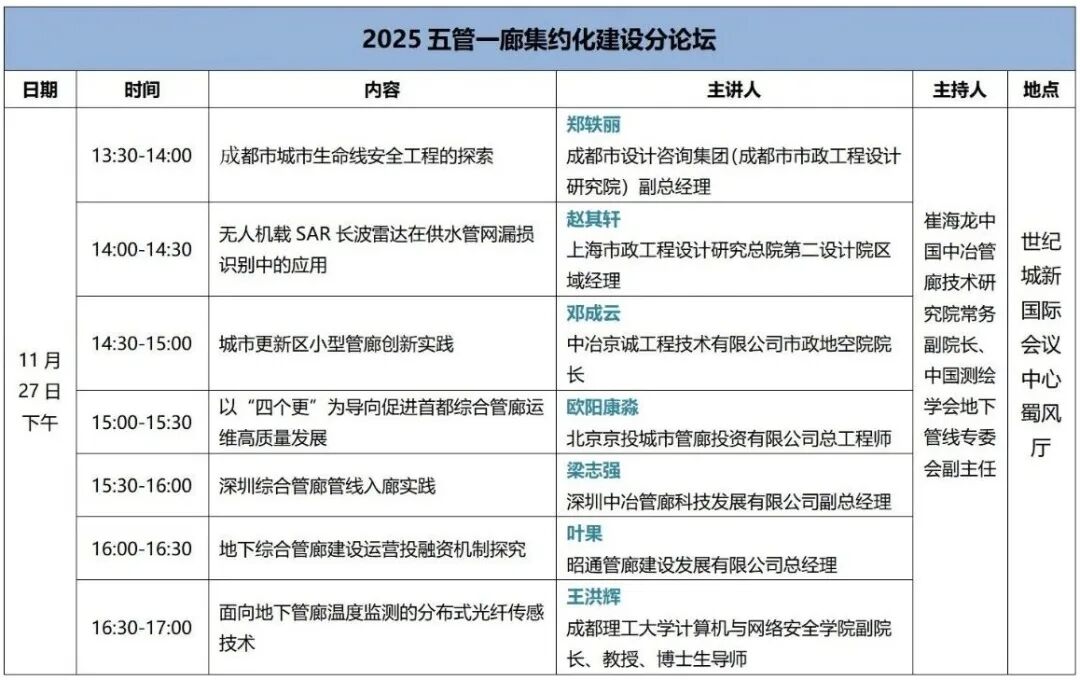 2025 五管一廊集约化建设分论坛

| 日期 | 时间 | 内容 | 主讲人 | 主持人 | 地点 |
|---|---|---|---|---|---|
| 11月27日下午 | 13:30-14:00 | 成都市城市生命线安全工程的探索 | 郑轶丽 成都市设计咨询集团（成都市市政工程设计研究院）副总经理 | 崔海龙中国中冶管廊技术研究院常务副院长、中国测绘学会地下管线专委会副主任 | 世纪城新国际会议中心蜀风厅 |
| | 14:00-14:30 | 无人机载 SAR 长波雷达在供水管网漏损识别中的应用 | 赵其轩 上海市政工程设计研究总院第二设计院区域经理 | | |
| | 14:30-15:00 | 城市更新区小型管廊创新实践 | 邓成云 中冶京诚工程技术有限公司市政地空院院长 | | |
| | 15:00-15:30 | 以“四个更”为导向促进首都综合管廊运维高质量发展 | 欧阳康淼 北京京投城市管廊投资有限公司总工程师 | | |
| | 15:30-16:00 | 深圳综合管廊管线入廊实践 | 梁志强 深圳中冶管廊科技发展有限公司副总经理 | | |
| | 16:00-16:30 | 地下综合管廊建设运营投融资机制探究 | 叶果 昭通管廊建设发展有限公司总经理 | | |
| | 16:30-17:00 | 面向地下管廊温度监测的分布式光纤传感技术 | 王洪辉 成都理工大学计算机与网络安全学院副院长、教授、博士生导师 | | |